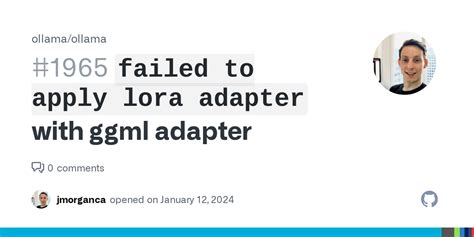 ollama/ollama

#1965 failed to apply lora adapter with ggml adapter

0 comments

jmorganca opened on January 12, 2024